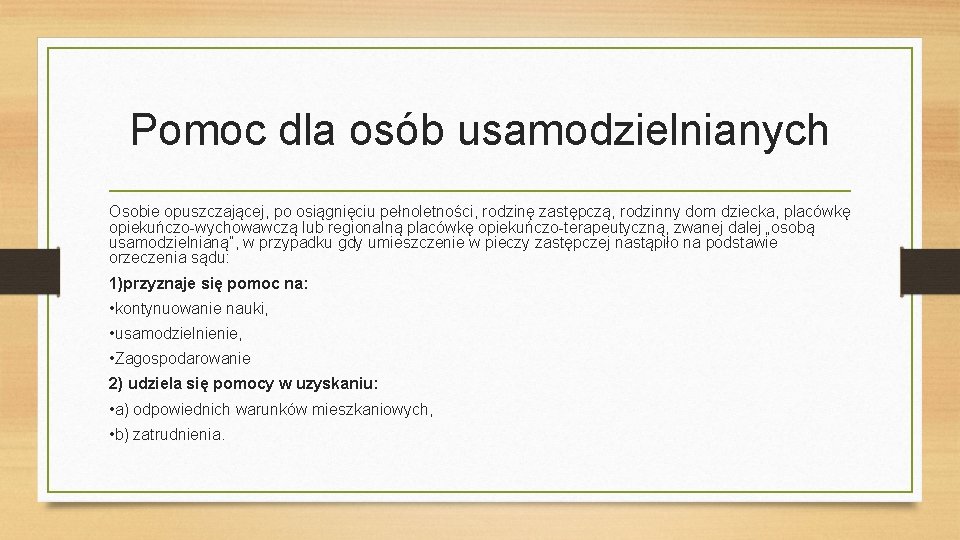 Pomoc dla osób usamodzielnianych

Osobie opuszczającej, po osiągnięciu pełnoletności, rodzinę zastępczą, rodzinny dom dziecka, placówkę opiekuńczo-wychowawczą lub regionalną placówkę opiekuńczo-terapeutyczną, zwanej dalej „osobą usamodzielnianą", w przypadku gdy umieszczenie w pieczy zastępczej nastąpiło na podstawie orzeczenia sądu:

1)przyznaje się pomoc na:

•kontynuowanie nauki,

•usamodzielnienie,

•Zagospodarowanie

2) udziela się pomocy w uzyskaniu:

•a) odpowiednich warunków mieszkaniowych,

•b) zatrudnienia.